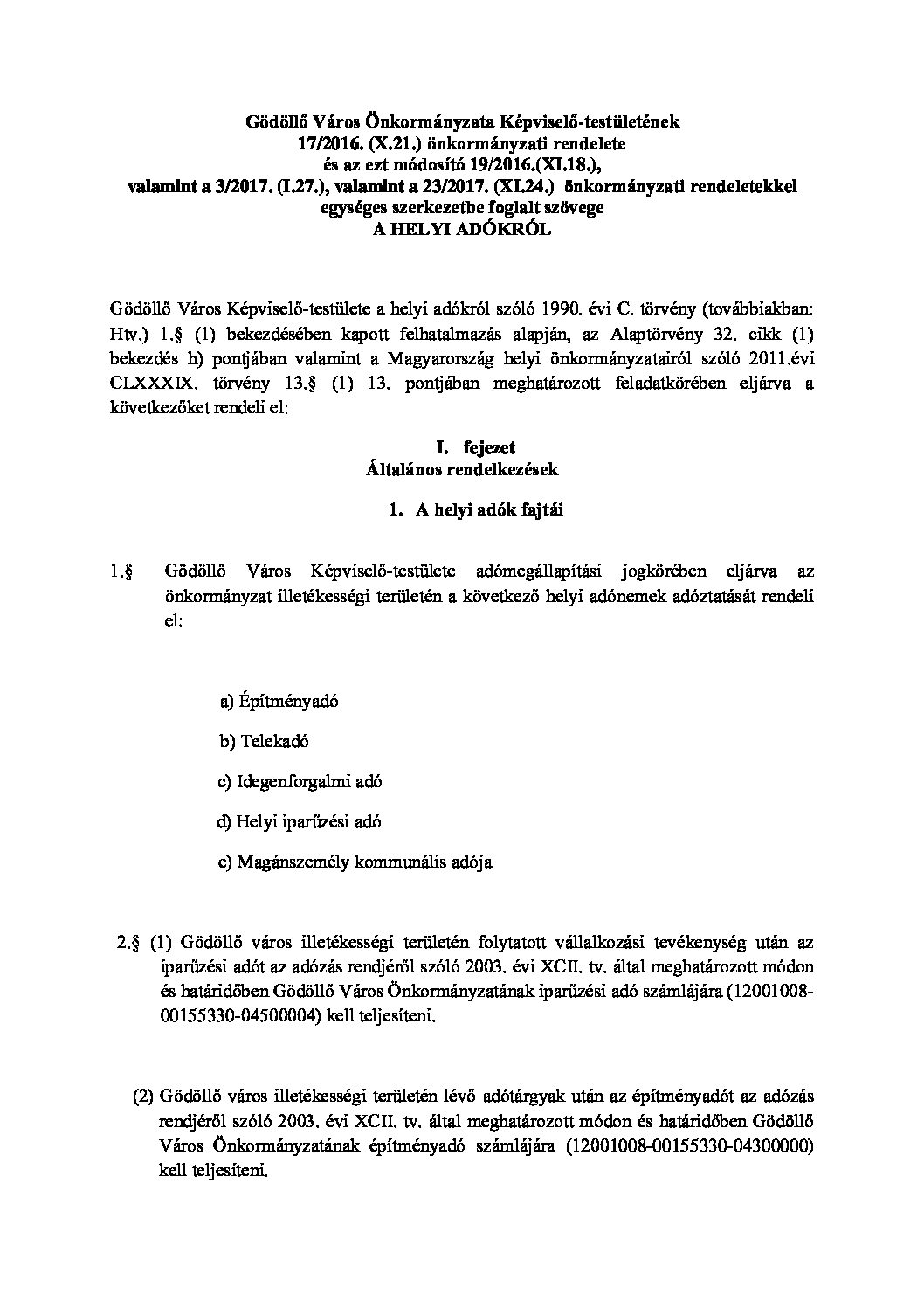 Gödöllő Város Önkormányzata Képviselő-testületének
17/2016. (X.21.) önkormányzati rendelete
és az ezt módosító 19/2016.(XI.18.),
valamint a 3/2017. (I.27.), valamint a 23/2017. (XI.24.) önkormányzati rendeletekkel
egységes szerkezetbe foglalt szövege
A HELYI ADÓKRÓL

Gödöllő Város Képviselő-testülete a helyi adókról szóló 1990. évi C. törvény (továbbiakban: Htv.) 1.§ (1) bekezdésében kapott felhatalmazás alapján, az Alaptörvény 32. cikk (1) bekezdés h) pontjában valamint a Magyarország helyi önkormányzatairól szóló 2011.évi CLXXXIX. törvény 13.§ (1) 13. pontjában meghatározott feladatkörében eljárva a következőket rendeli el:

I. fejezet
Általános rendelkezések

1. A helyi adók fajtái

1.§ Gödöllő Város Képviselő-testülete adómegállapítási jogkörében eljárva az önkormányzat illetékességi területén a következő helyi adónemek adóztatását rendeli el:

a) Építményadó

b) Telekadó

c) Idegenforgalmi adó

d) Helyi iparűzési adó

e) Magánszemély kommunális adója

2.§ (1) Gödöllő város illetékességi területén folytatott vállalkozási tevékenység után az iparűzési adót az adózás rendjéről szóló 2003. évi XCII. tv. által meghatározott módon és határidőben Gödöllő Város Önkormányzatának iparűzési adó számlájára (12001008-00155330-04500004) kell teljesíteni.

(2) Gödöllő város illetékességi területén lévő adótárgyak után az építményadót az adózás rendjéről szóló 2003. évi XCII. tv. által meghatározott módon és határidőben Gödöllő Város Önkormányzatának építményadó számlájára (12001008-00155330-04300000) kell teljesíteni.